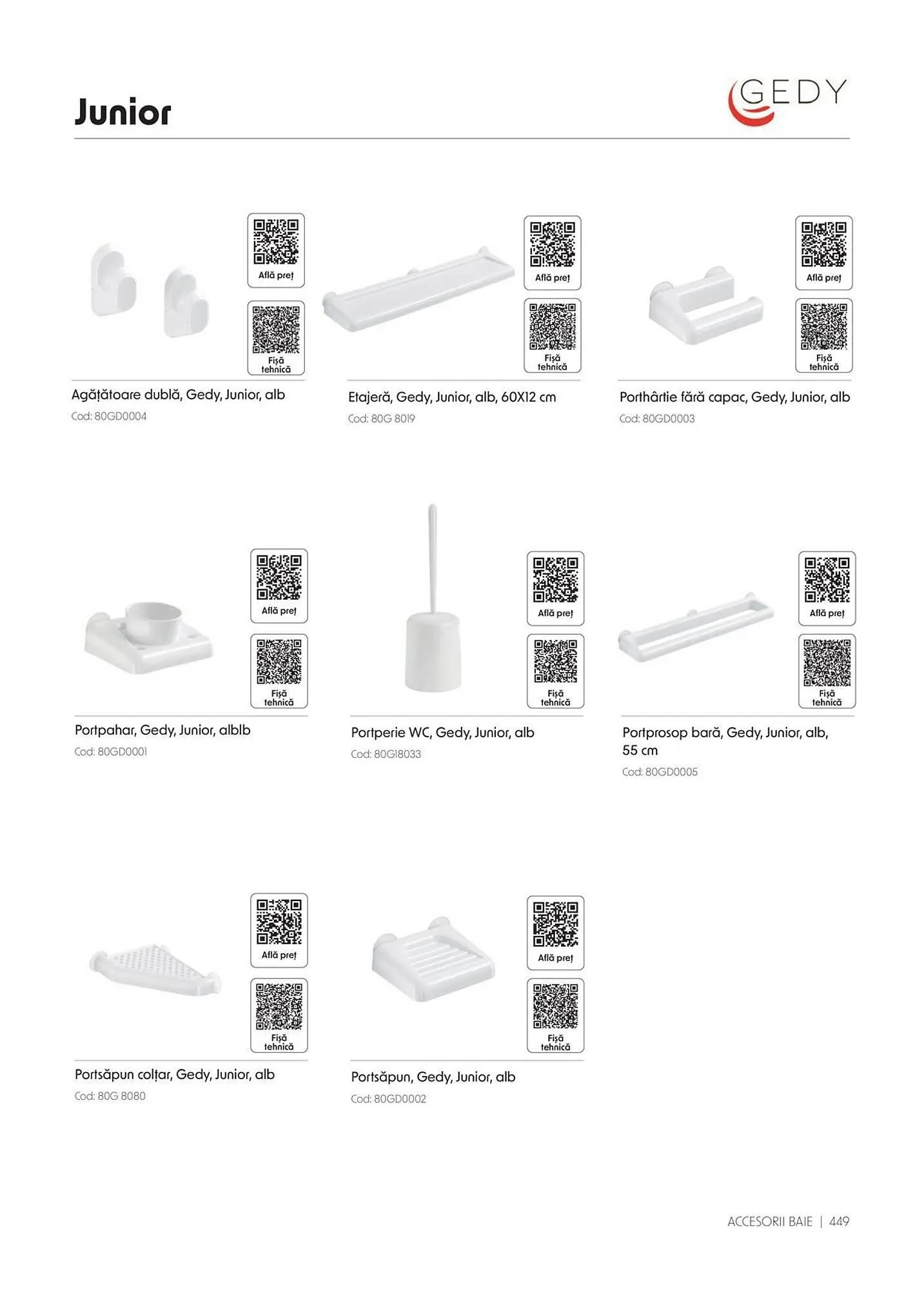 Junior

GEDY

Află preț

Fișă tehnică

Agățătoare dublă, Gedy, Junior, alb

Cod: 80GD0004

Află preț

Fișă tehnică

Etajeră, Gedy, Junior, alb, 60X12 cm

Cod: 80G 8019

Află preț

Fișă tehnică

Porthârtie fără capac, Gedy, Junior, alb

Cod: 80GD0003

Află preț

Fișă tehnică

Portpahar, Gedy, Junior, alblb

Cod: 80GD0001

Află preț

Fișă tehnică

Portperie WC, Gedy, Junior, alb

Cod: 80G18033

Află preț

Fișă tehnică

Portprosop bară, Gedy, Junior, alb, 55 cm

Cod: 80GD0005

Află preț

Fișă tehnică

Portsăpun colțar, Gedy, Junior, alb

Cod: 80G 8080

Află preț

Fișă tehnică

Portsăpun, Gedy, Junior, alb

Cod: 80GD0002

ACCESORII BAIE | 449